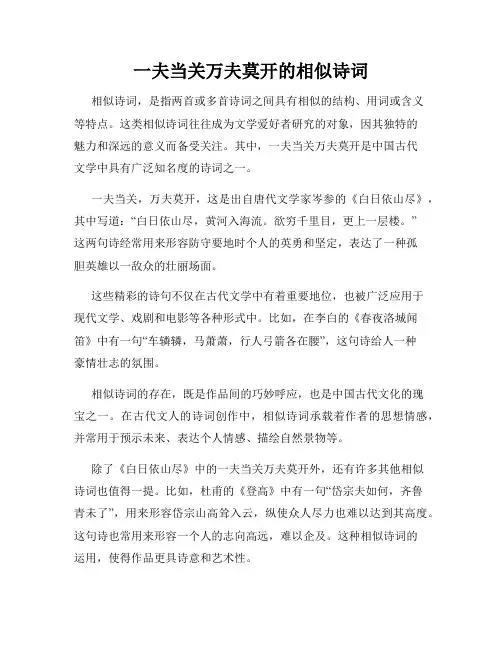 一夫当关万夫莫开的相似诗词

相似诗词，是指两首或多首诗词之间具有相似的结构、用词或含义等特点。这类相似诗词往往成为文学爱好者研究的对象，因其独特的魅力和深远的意义而备受关注。其中，一夫当关万夫莫开是中国古代文学中具有广泛知名度的诗词之一。

一夫当关，万夫莫开，这是出自唐代文学家岑参的《白日依山尽》，其中写道：“白日依山尽，黄河入海流。欲穷千里目，更上一层楼。”这两句诗经常用来形容防守要地时个人的英勇和坚定，表达了一种孤胆英雄以一敌众的壮丽场面。

这些精彩的诗句不仅在古代文学中有着重要地位，也被广泛应用于现代文学、戏剧和电影等各种形式中。比如，在李白的《春夜洛城闻笛》中有一句“车辚辚，马萧萧，行人弓箭各在腰”，这句诗给人一种豪情壮志的氛围。

相似诗词的存在，既是作品间的巧妙呼应，也是中国古代文化的瑰宝之一。在古代文人的诗词创作中，相似诗词承载着作者的思想情感，并常用于预示未来、表达个人情感、描绘自然景物等。

除了《白日依山尽》中的一夫当关万夫莫开外，还有许多其他相似诗词也值得一提。比如，杜甫的《登高》中有一句“岱宗夫如何，齐鲁青未了”，用来形容岱宗山高耸入云，纵使众人尽力也难以达到其高度。这句诗也常用来形容一个人的志向高远，难以企及。这种相似诗词的运用，使得作品更具诗意和艺术性。